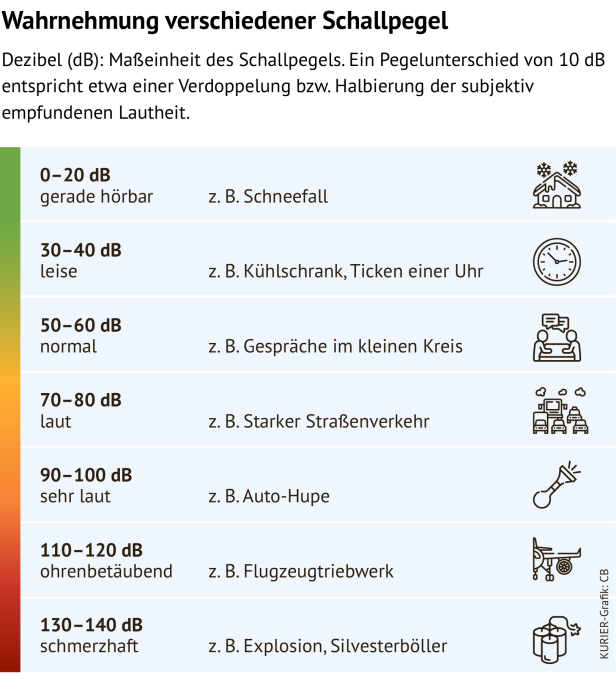 Wahrnehmung verschiedener Schallpegel

Dezibel (dB): Maßeinheit des Schallpegels. Ein Pegelunterschied von 10 dB entspricht etwa einer Verdoppelung bzw. Halbierung der subjektiv empfundenen Lautheit.

0–20 dB
gerade hörbar
z. B. Schneefall

30–40 dB
leise
z. B. Kühlschrank, Ticken einer Uhr

50–60 dB
normal
z. B. Gespräche im kleinen Kreis

70–80 dB
laut
z. B. Starker Straßenverkehr

90–100 dB
sehr laut
z. B. Auto-Hupe

110–120 dB
ohrenbetäubend
z. B. Flugzeugtriebwerk

130–140 dB
schmerzhaft
z. B. Explosion, Silvesterböller

KURIER-Grafik: CB